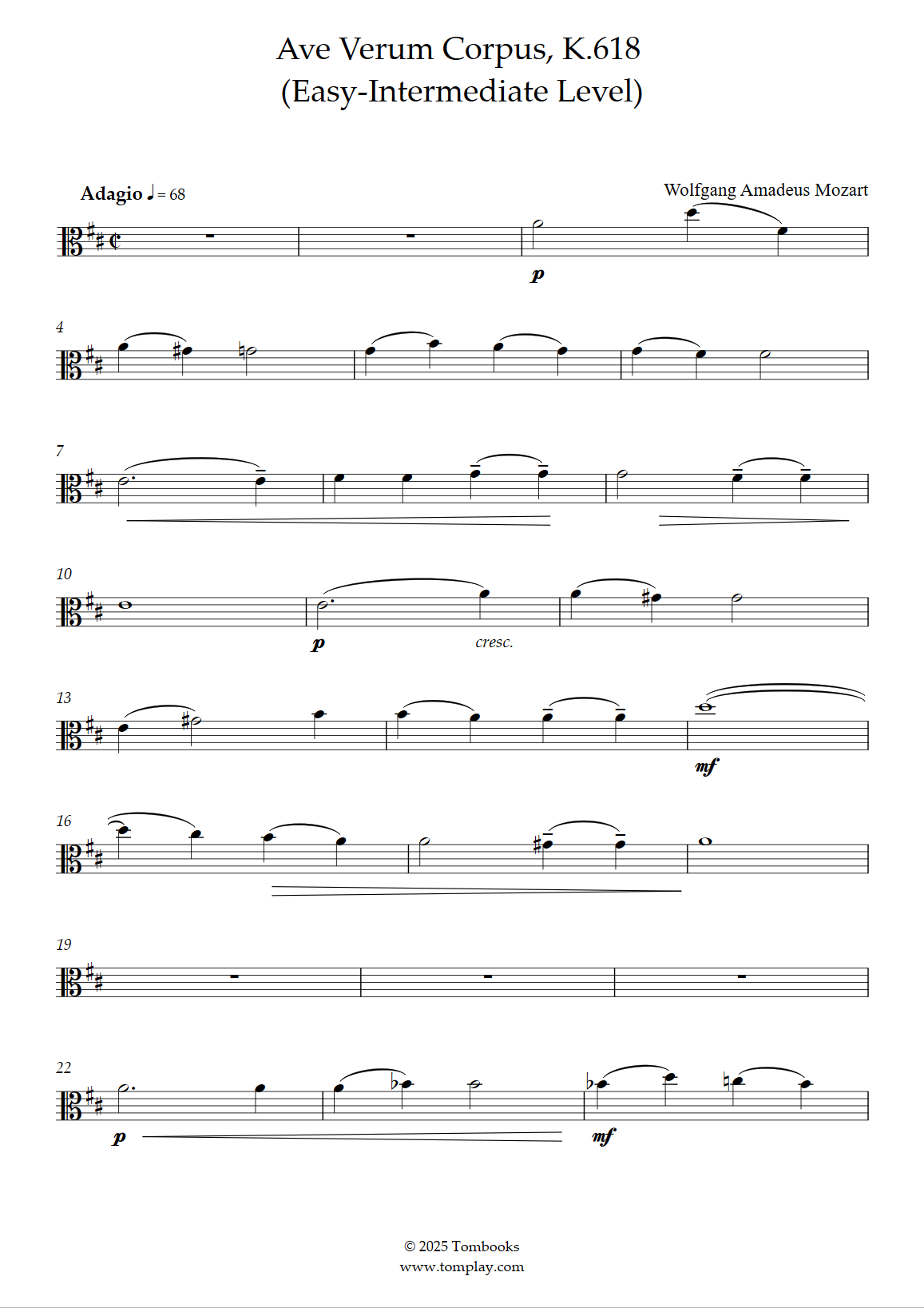 Ave Verum Corpus, K.618
(Easy-Intermediate Level)

Adagio ♩ = 68

Wolfgang Amadeus Mozart

p

4

7

10

p

cresc.

13

mf

16

19

22

p

mf

© 2025 Tombooks
www.tomplay.com